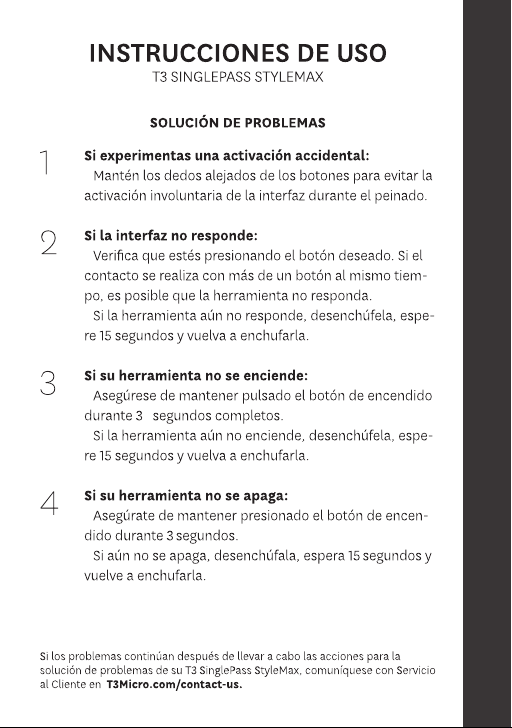 INSTRUCCIONES DE USO
T3 SINGLEPASS STYLEMAX

SOLUCIÓN DE PROBLEMAS

1
Si experimentas una activación accidental:
Mantén los dedos alejados de los botones para evitar la activación involuntaria de la interfaz durante el peinado.

2
Si la interfaz no responde:
Verifica que estés presionando el botón deseado. Si el contacto se realiza con más de un botón al mismo tiempo, es posible que la herramienta no responda.
Si la herramienta aún no responde, desenchúfela, espere 15 segundos y vuelva a enchufarla.

3
Si su herramienta no se enciende:
Asegúrese de mantener pulsado el botón de encendido durante 3 segundos completos.
Si la herramienta aún no enciende, desenchúfela, espere 15 segundos y vuelva a enchufarla.

4
Si su herramienta no se apaga:
Asegúrate de mantener presionado el botón de encendido durante 3 segundos.
Si aún no se apaga, desenchúfala, espera 15 segundos y vuelve a enchufarla.

Si los problemas continúan después de llevar a cabo las acciones para la solución de problemas de su T3 SinglePass StyleMax, comuníquese con Servicio al Cliente en T3Micro.com/contact-us.